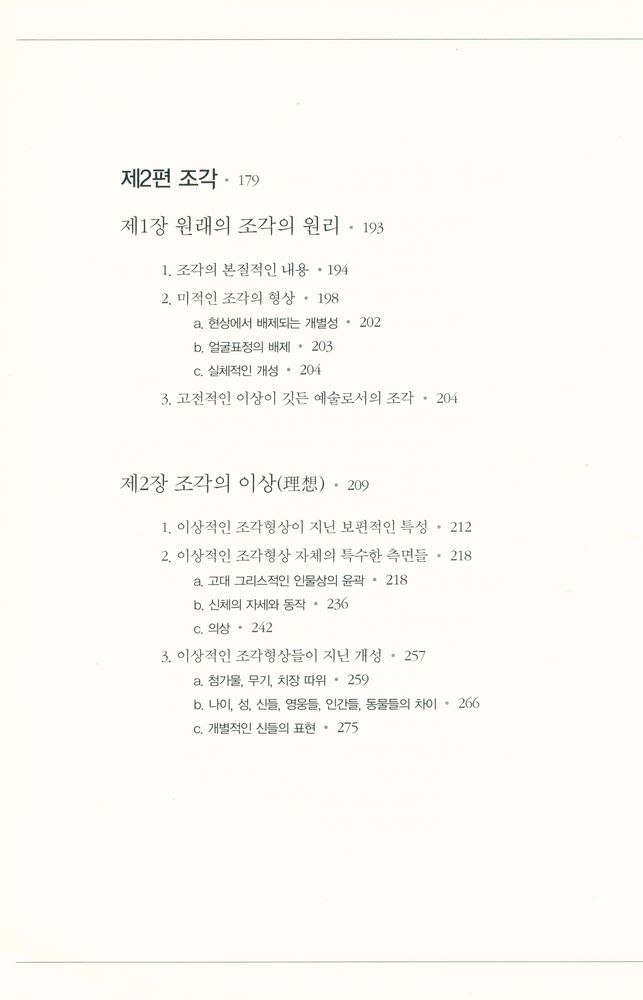 제2편 조각 • 179

제1장 원래의 조각의 원리 • 193

1. 조각의 본질적인 내용 • 194
2. 미적인 조각의 형상 • 198
a. 현상에서 배제되는 개별성 • 202
b. 얼굴표정의 배제 • 203
c. 실체적인 개성 • 204
3. 고전적인 이상이 깃든 예술로서의 조각 • 204

제2장 조각의 이상(理想) • 209

1. 이상적인 조각형상이 지닌 보편적인 특성 • 212
2. 이상적인 조각형상 자체의 특수한 측면들 • 218
a. 고대 그리스적인 인물상의 윤곽 • 218
b. 신체의 자세와 동작 • 236
c. 의상 • 242
3. 이상적인 조각형상들이 지닌 개성 • 257
a. 첨가물, 무기, 치장 따위 • 259
b. 나이, 성, 신들, 영웅들, 인간들, 동물들의 차이 • 266
c. 개별적인 신들의 표현 • 275